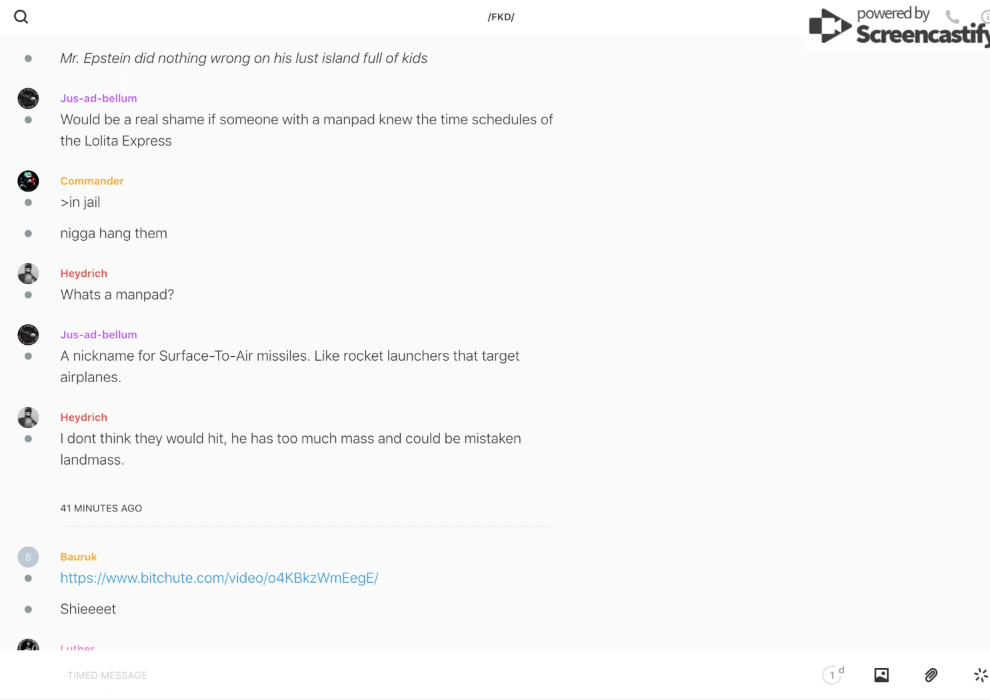 /FKD/

powered by Screencastify

Mr. Epstein did nothing wrong on his lust island full of kids

Jus-ad-bellum
Would be a real shame if someone with a manpad knew the time schedules of the Lolita Express

Commander
>in jail

nigga hang them

Heydrich
Whats a manpad?

Jus-ad-bellum
A nickname for Surface-To-Air missiles. Like rocket launchers that target airplanes.

Heydrich
I dont think they would hit, he has too much mass and could be mistaken landmass.

41 MINUTES AGO

B
Bauruk
https://www.bitchute.com/video/o4KBkzWmEegE/

Shieeeet

Luther

TIMED MESSAGE

1 d